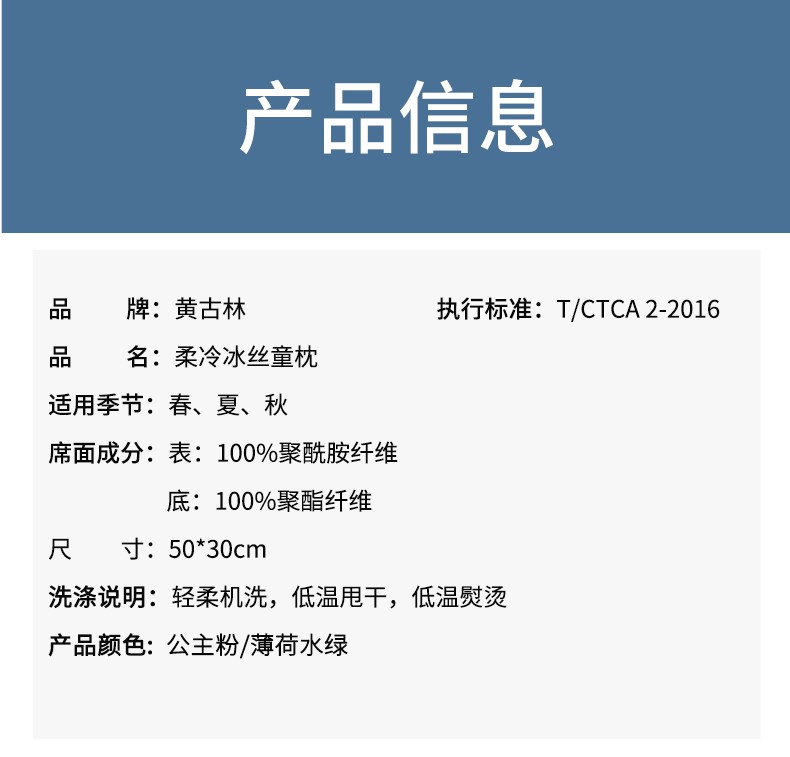 产品信息

品　　牌：黄古林

执行标准：T/CTCA 2-2016

品　　名：柔冷冰丝童枕

适用季节：春、夏、秋

席面成分：表：100%聚酰胺纤维

底：100%聚酯纤维

尺　　寸：50*30cm

洗涤说明：轻柔机洗，低温甩干，低温熨烫

产品颜色：公主粉/薄荷水绿